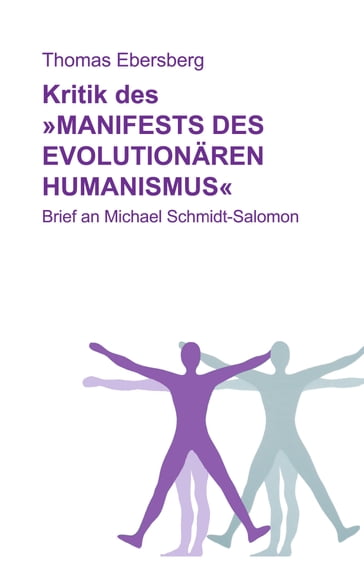 Thomas Ebersberg

Kritik des »MANIFESTS DES EVOLUTIONÄREN HUMANISMUS«

Brief an Michael Schmidt-Salomon